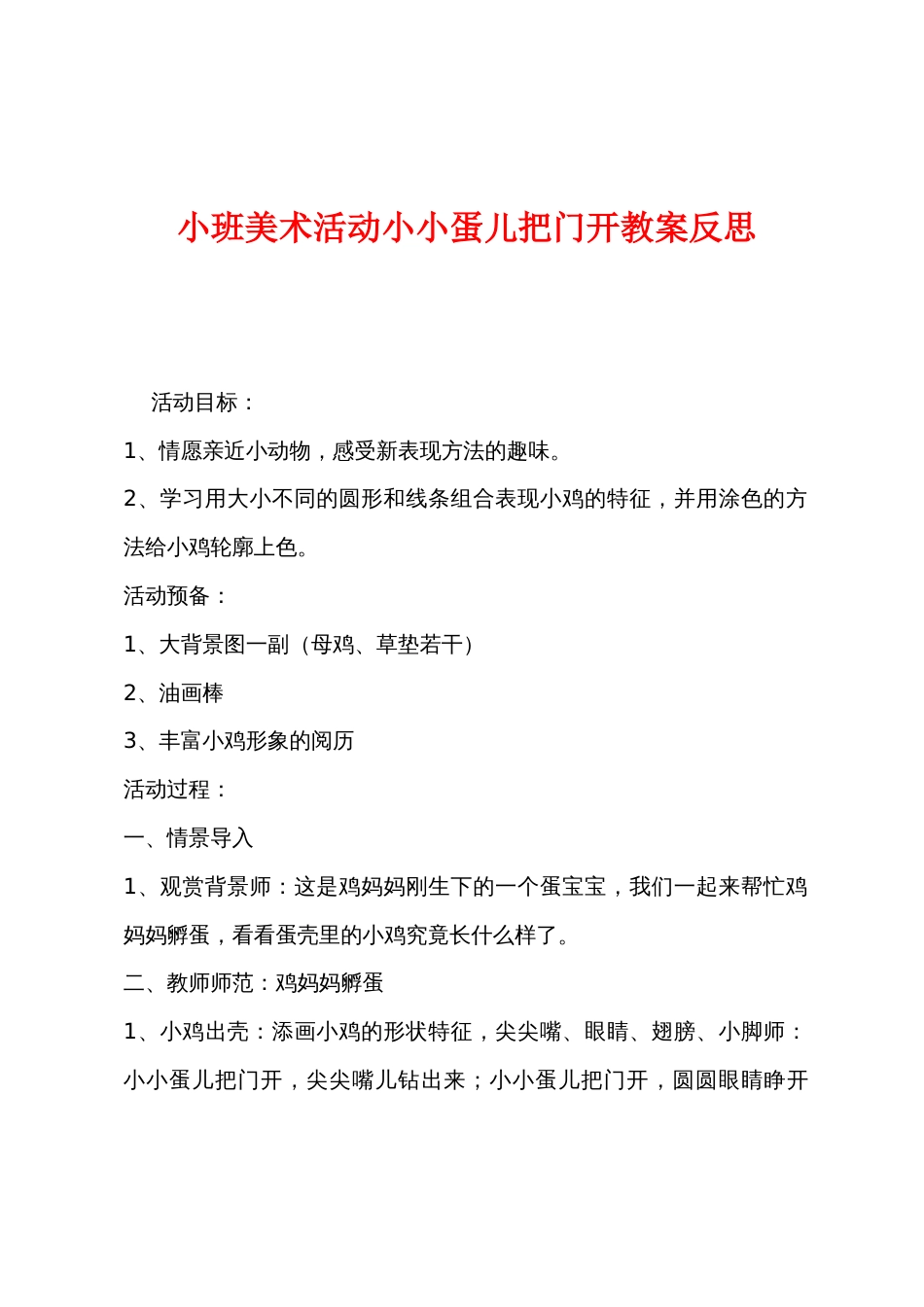 小班美术活动小小蛋儿把门开教案反思

活动目标：

1、情愿亲近小动物，感受新表现方法的趣味。

2、学习用大小不同的圆形和线条组合表现小鸡的特征，并用涂色的方法给小鸡轮廓上色。

活动预备：

1、大背景图一副（母鸡、草垫若干）

2、油画棒

3、丰富小鸡形象的阅历

活动过程：

一、情景导入

1、观赏背景师：这是鸡妈妈刚生下的一个蛋宝宝，我们一起来帮忙鸡妈妈孵蛋，看看蛋壳里的小鸡究竟长什么样了。

二、教师师范：鸡妈妈孵蛋

1、小鸡出壳：添画小鸡的形状特征，尖尖嘴、眼睛、翅膀、小脚师：小小蛋儿把门开，尖尖嘴儿钻出来；小小蛋儿把门开，圆圆眼睛睁开